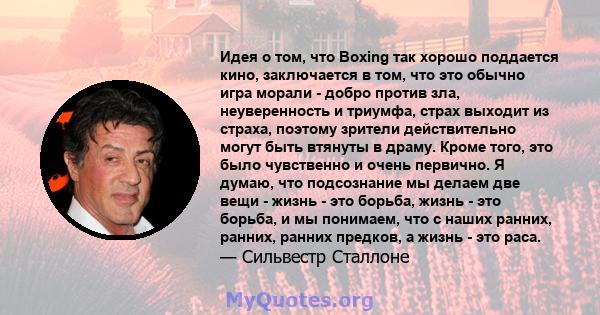 Идея о том, что Boxing так хорошо поддается кино, заключается в том, что это обычно игра морали - добро против зла, неуверенность и триумфа, страх выходит из страха, поэтому зрители действительно могут быть втянуты в драму. Кроме того, это было чувственно и очень первично. Я думаю, что подсознание мы делаем две вещи - жизнь - это борьба, жизнь - это борьба, и мы понимаем, что с наших ранних, ранних, ранних предков, а жизнь - это раса.
— Сильвестр Сталлоне

MyQuotes.org